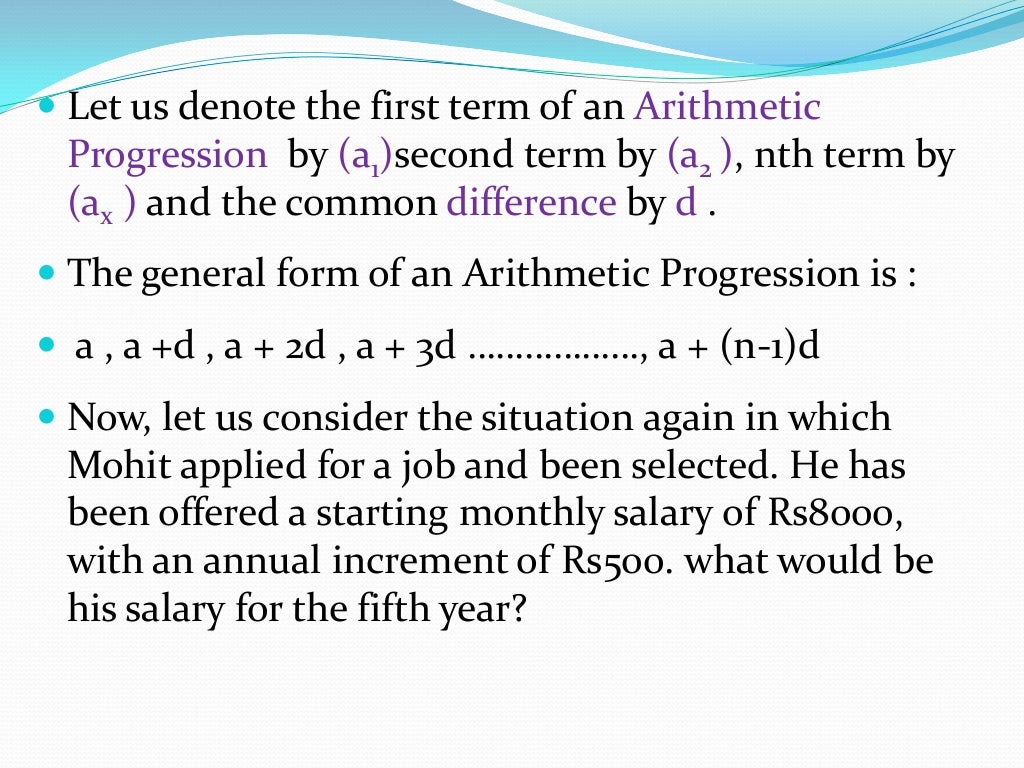 Let us denote the first term of an Arithmetic Progression by ($a_1$)second term by ($a_2$ ), nth term by ($a_x$ ) and the common difference by d .

The general form of an Arithmetic Progression is :

a , a +d , a + 2d , a + 3d ………………, a + (n-1)d

Now, let us consider the situation again in which Mohit applied for a job and been selected. He has been offered a starting monthly salary of Rs8000, with an annual increment of Rs500. what would be his salary for the fifth year?